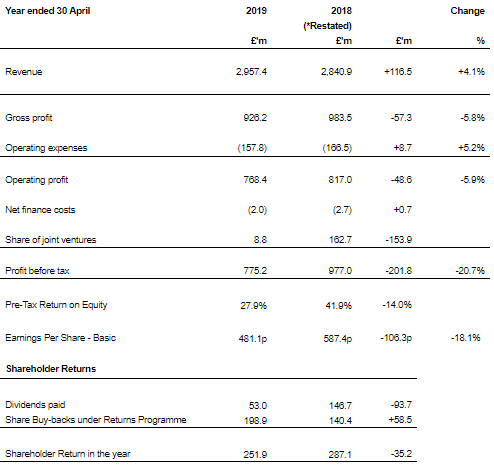 | Year ended 30 April | 2019 | 2018 (*Restated) | | Change |
|---|---|---|---|---|
| | £'m | £'m | £'m | % |
| Revenue | 2,957.4 | 2,840.9 | +116.5 | +4.1% |
| Gross profit | 926.2 | 983.5 | -57.3 | -5.8% |
| Operating expenses | (157.8) | (166.5) | +8.7 | +5.2% |
| Operating profit | 768.4 | 817.0 | -48.6 | -5.9% |
| Net finance costs | (2.0) | (2.7) | +0.7 | |
| Share of joint ventures | 8.8 | 162.7 | -153.9 | |
| Profit before tax | 775.2 | 977.0 | -201.8 | -20.7% |
| Pre-Tax Return on Equity | 27.9% | 41.9% | -14.0% | |
| Earnings Per Share - Basic | 481.1p | 587.4p | -106.3p | -18.1% |
| Shareholder Returns | | | | |
| Dividends paid | 53.0 | 146.7 | -93.7 | |
| Share Buy-backs under Returns Programme | 198.9 | 140.4 | +58.5 | |
| Shareholder Return in the year | 251.9 | 287.1 | -35.2 | |